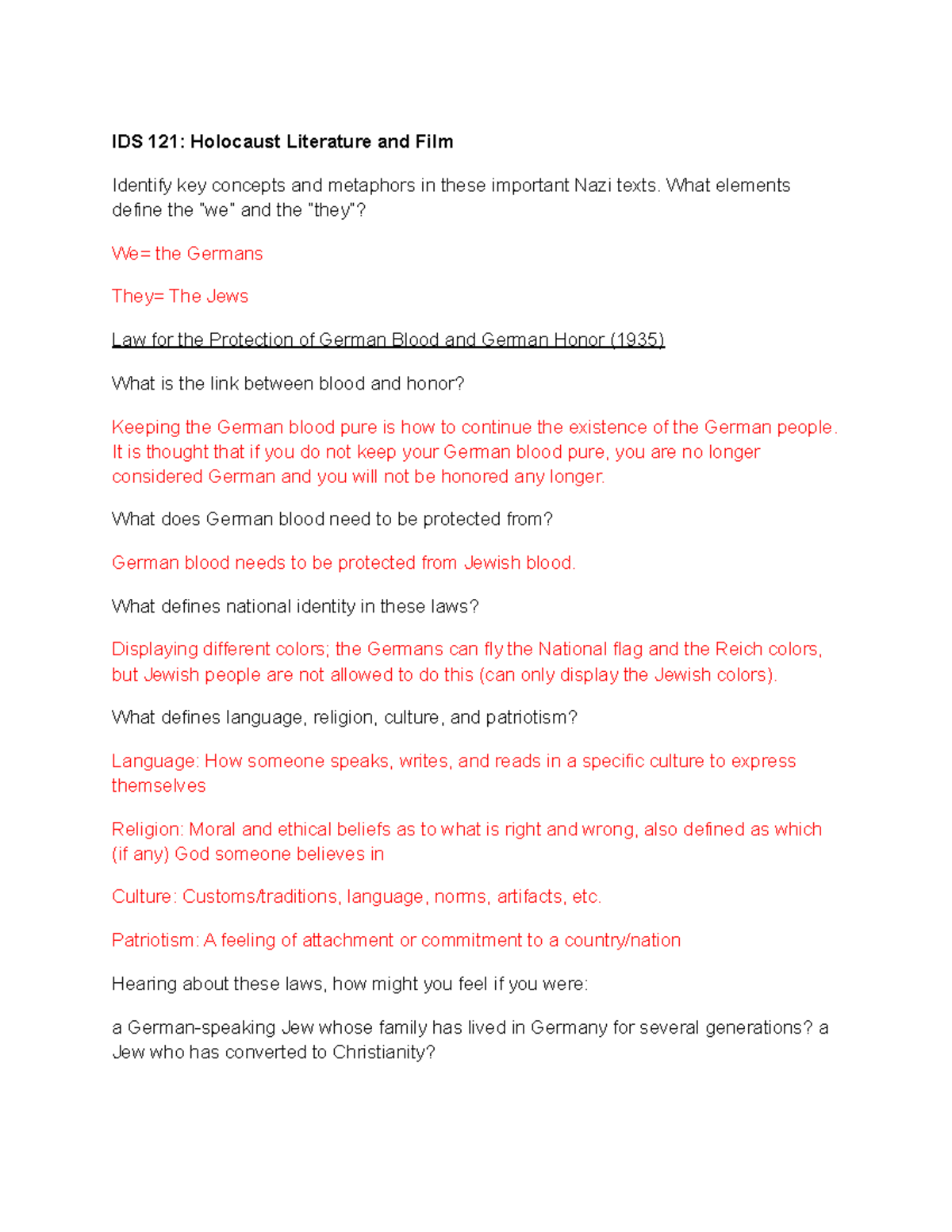 IDS 121: Holocaust Literature and Film

Identify key concepts and metaphors in these important Nazi texts. What elements define the "we" and the "they"?

We= the Germans

They= The Jews

Law for the Protection of German Blood and German Honor (1935)

What is the link between blood and honor?

Keeping the German blood pure is how to continue the existence of the German people. It is thought that if you do not keep your German blood pure, you are no longer considered German and you will not be honored any longer.

What does German blood need to be protected from?

German blood needs to be protected from Jewish blood.

What defines national identity in these laws?

Displaying different colors; the Germans can fly the National flag and the Reich colors, but Jewish people are not allowed to do this (can only display the Jewish colors).

What defines language, religion, culture, and patriotism?

Language: How someone speaks, writes, and reads in a specific culture to express themselves

Religion: Moral and ethical beliefs as to what is right and wrong, also defined as which (if any) God someone believes in

Culture: Customs/traditions, language, norms, artifacts, etc.

Patriotism: A feeling of attachment or commitment to a country/nation

Hearing about these laws, how might you feel if you were:

a German-speaking Jew whose family has lived in Germany for several generations? a Jew who has converted to Christianity?